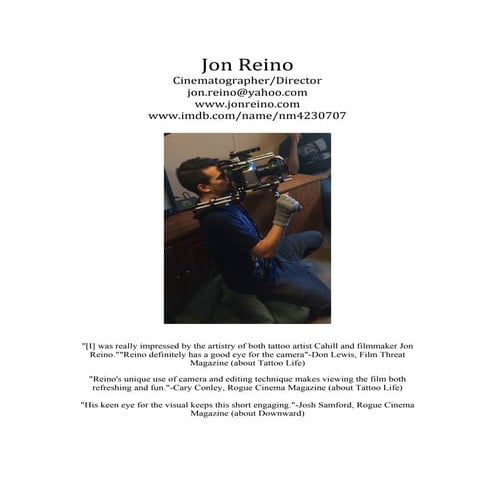 Jon Reino
Cinematographer/Director
jon.reino@yahoo.com
www.jonreino.com
www.imdb.com/name/nm4230707

"[I] was really impressed by the artistry of both tattoo artist Cahill and filmmaker Jon Reino.""Reino definitely has a good eye for the camera"-Don Lewis, Film Threat Magazine (about Tattoo Life)

"Reino's unique use of camera and editing technique makes viewing the film both refreshing and fun."-Cary Conley, Rogue Cinema Magazine (about Tattoo Life)

"His keen eye for the visual keeps this short engaging."-Josh Samford, Rogue Cinema Magazine (about Downward)